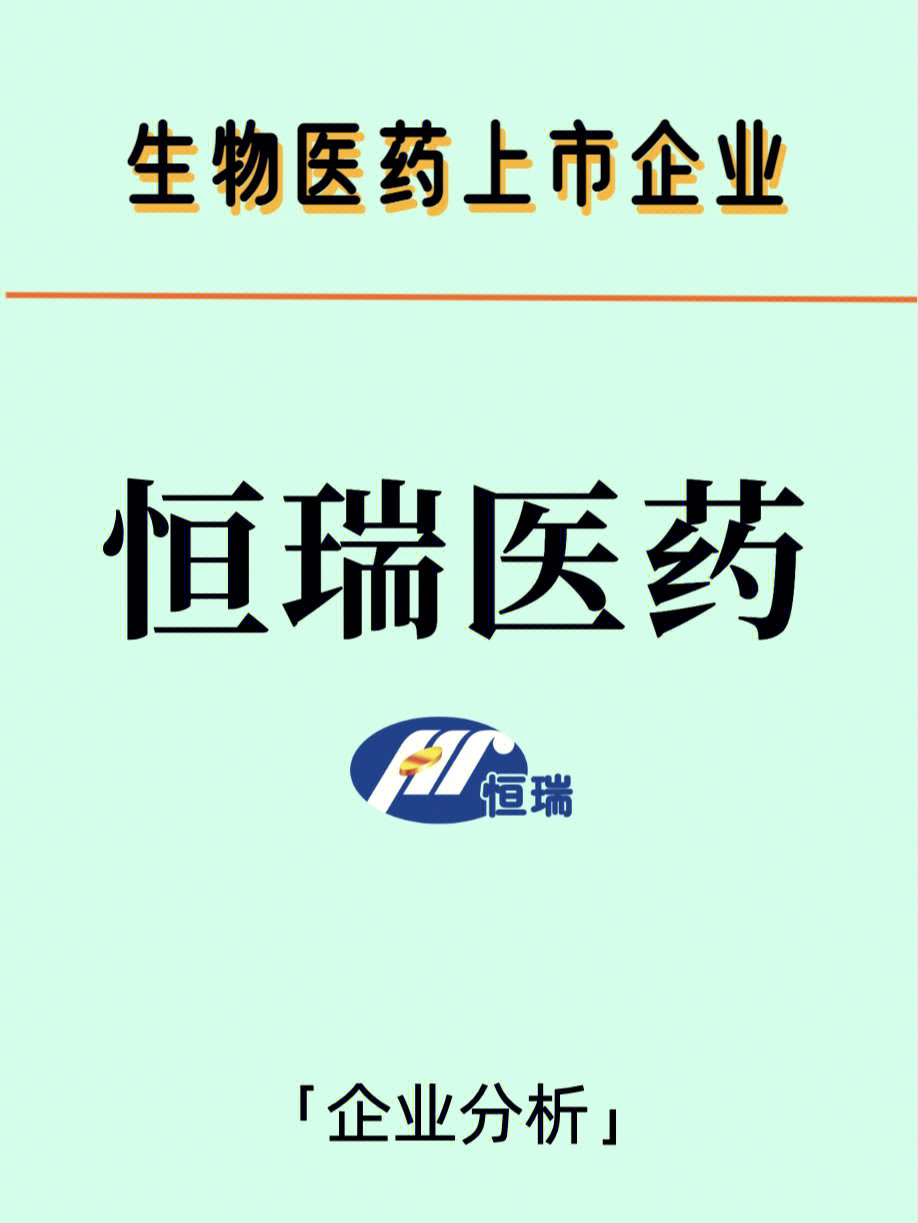 生物医药上市企业

恒瑞医药

恒瑞

「企业分析」